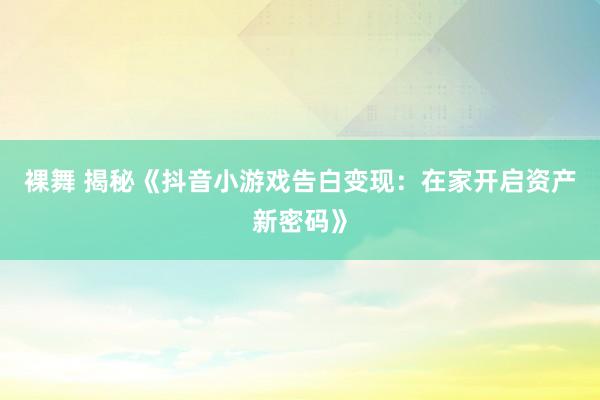 裸舞 揭秘《抖音小游戏告白变现：在家开启资产新密码》